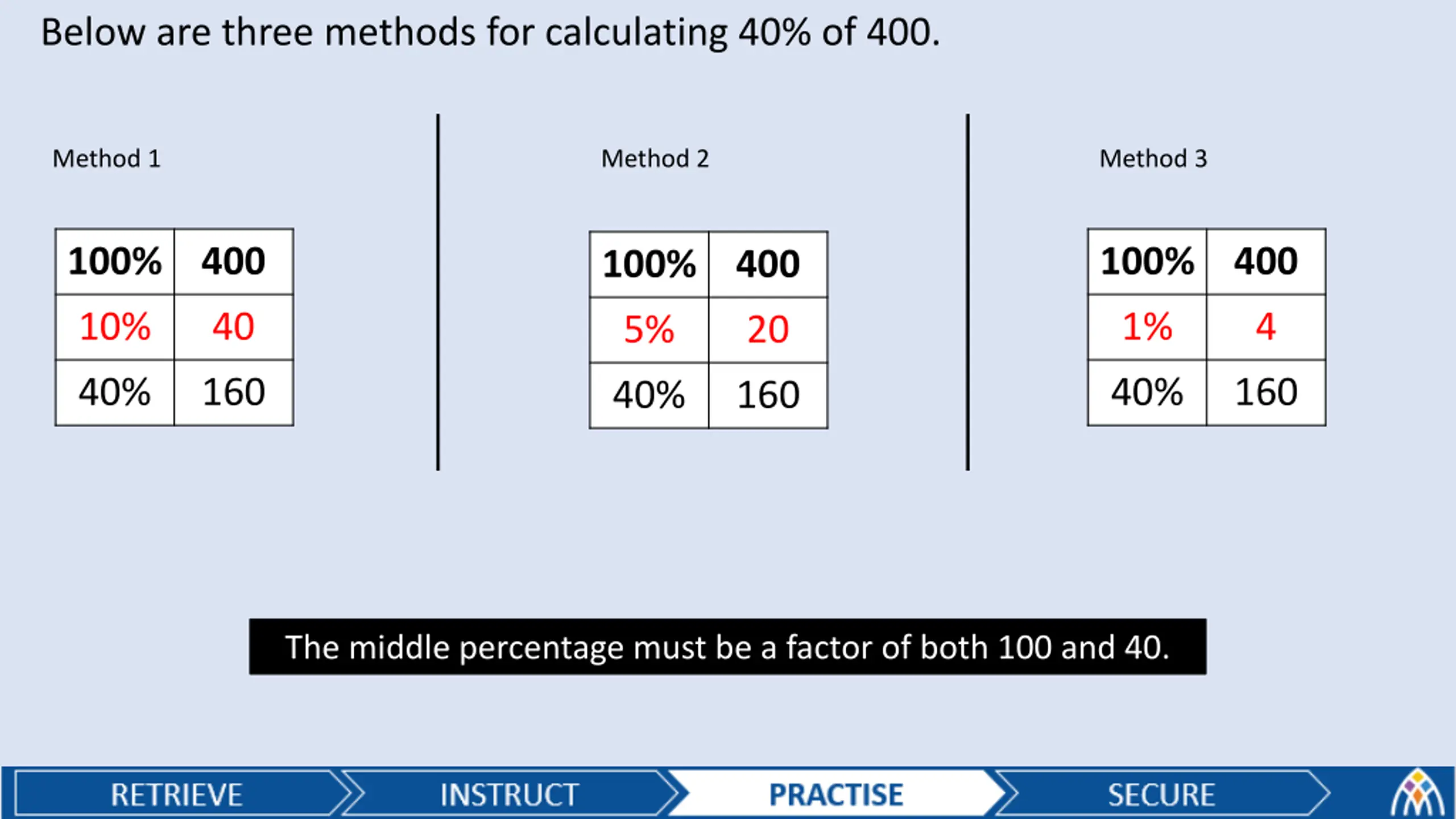 Below are three methods for calculating 40% of 400.

Method 1

| 100% | 400 |
|---|---|
| 10% | 40 |
| 40% | 160 |

Method 2

| 100% | 400 |
|---|---|
| 5% | 20 |
| 40% | 160 |

Method 3

| 100% | 400 |
|---|---|
| 1% | 4 |
| 40% | 160 |

The middle percentage must be a factor of both 100 and 40.

RETRIEVE INSTRUCT PRACTISE SECURE